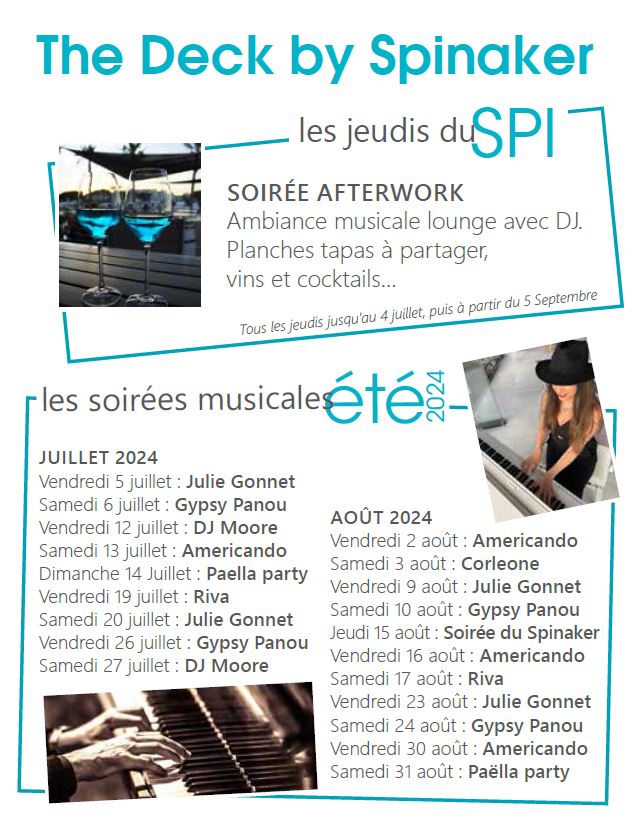 The Deck by Spinaker

les jeudis du SPI

SOIRÉE AFTERWORK
Ambiance musicale lounge avec DJ.
Planches tapas à partager, vins et cocktails...

Tous les jeudis jusqu'au 4 juillet, puis à partir du 5 Septembre

les soirées musicales été 2024

JUILLET 2024
Vendredi 5 juillet : Julie Gonnet
Samedi 6 juillet : Gypsy Panou
Vendredi 12 juillet : DJ Moore
Samedi 13 juillet : Americando
Dimanche 14 Juillet : Paella party
Vendredi 19 juillet : Riva
Samedi 20 juillet : Julie Gonnet
Vendredi 26 juillet : Gypsy Panou
Samedi 27 juillet : DJ Moore

AOÛT 2024
Vendredi 2 août : Americando
Samedi 3 août : Corleone
Vendredi 9 août : Julie Gonnet
Samedi 10 août : Gypsy Panou
Jeudi 15 août : Soirée du Spinaker
Vendredi 16 août : Americando
Samedi 17 août : Riva
Vendredi 23 août : Julie Gonnet
Samedi 24 août : Gypsy Panou
Vendredi 30 août : Americando
Samedi 31 août : Paëlla party